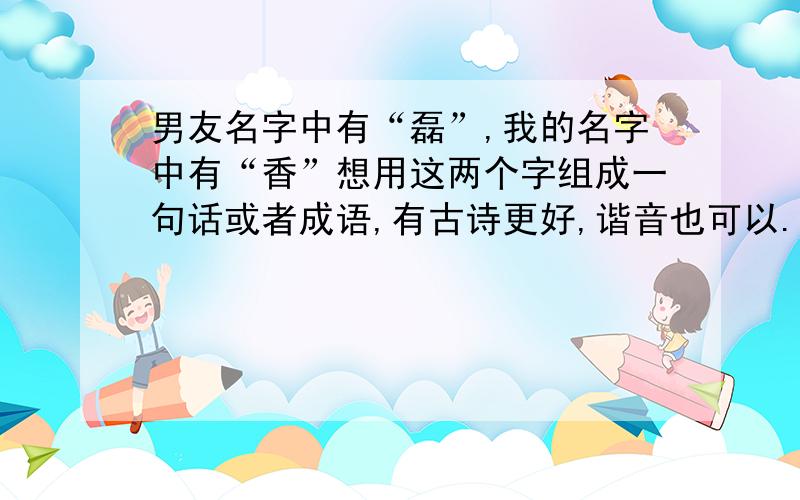 男友名字中有“磊”,我的名字中有“香”想用这两个字组成一句话或者成语,有古诗更好,谐音也可以.